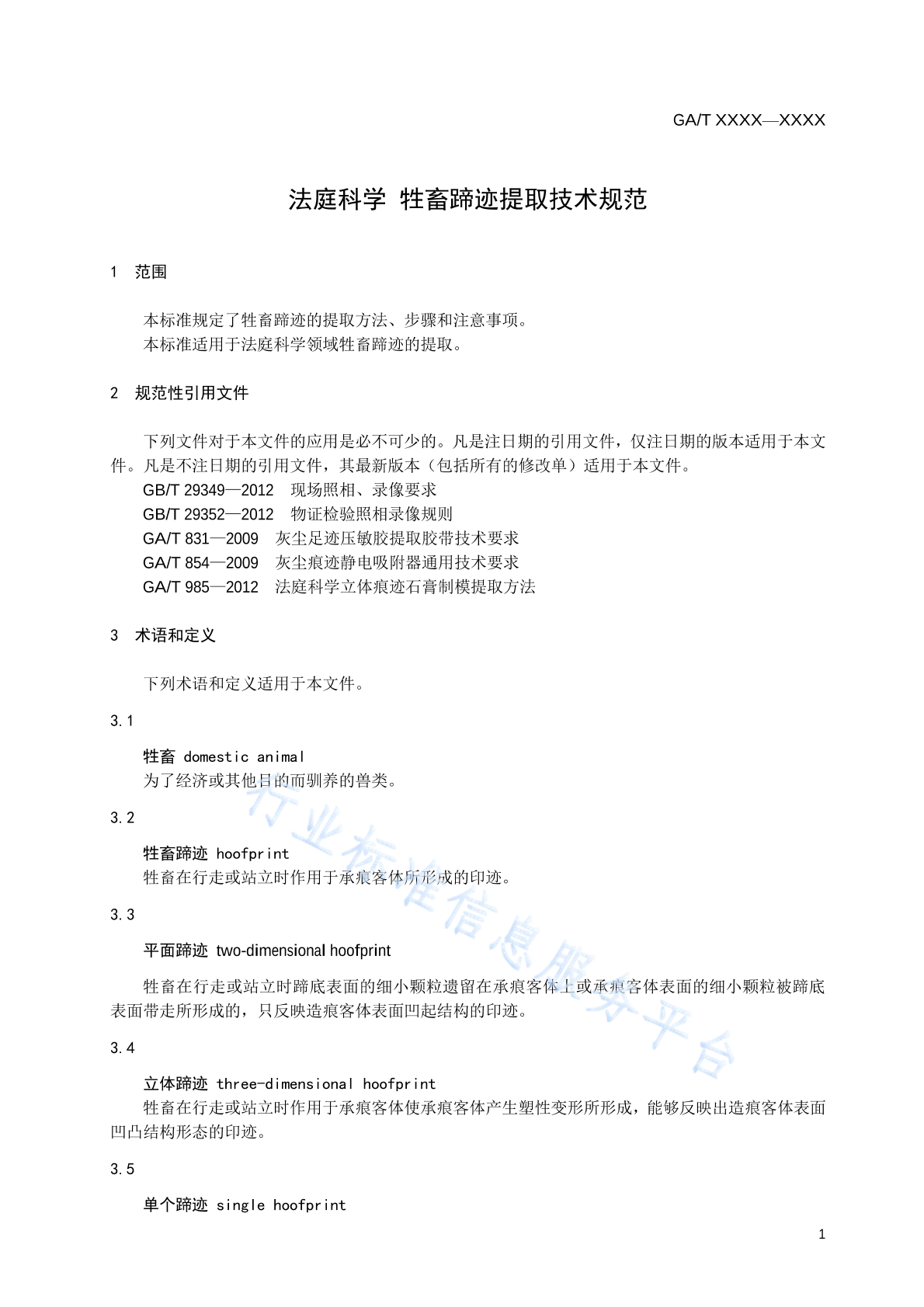 GA/T XXXX—XXXX

法庭科学 牲畜蹄迹提取技术规范

1 范围

本标准规定了牲畜蹄迹的提取方法、步骤和注意事项。
本标准适用于法庭科学领域牲畜蹄迹的提取。

2 规范性引用文件

下列文件对于本文件的应用是必不可少的。凡是注日期的引用文件，仅注日期的版本适用于本文件。凡是不注日期的引用文件，其最新版本（包括所有的修改单）适用于本文件。
GB/T 29349—2012 现场照相、录像要求
GB/T 29352—2012 物证检验照相录像规则
GA/T 831—2009 灰尘足迹压敏胶提取胶带技术要求
GA/T 854—2009 灰尘痕迹静电吸附器通用技术要求
GA/T 985—2012 法庭科学立体痕迹石膏制模提取方法

3 术语和定义

下列术语和定义适用于本文件。

3.1

牲畜 domestic animal
为了经济或其他目的而驯养的兽类。

3.2

牲畜蹄迹 hoofprint
牲畜在行走或站立时作用于承痕客体所形成的印迹。

3.3

平面蹄迹 two-dimensional hoofprint

牲畜在行走或站立时蹄底表面的细小颗粒遗留在承痕客体上或承痕客体表面的细小颗粒被蹄底表面带走所形成的，只反映造痕客体表面凹起结构的印迹。

3.4

立体蹄迹 three-dimensional hoofprint
牲畜在行走或站立时作用于承痕客体使承痕客体产生塑性变形所形成，能够反映出造痕客体表面凹凸结构形态的印迹。

3.5

单个蹄迹 single hoofprint

行业标准信息服务平台

1